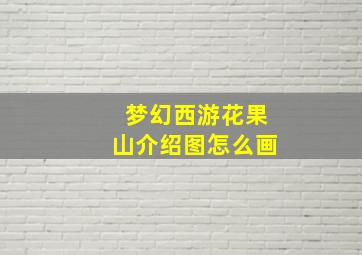 梦幻西游花果山介绍图怎么画